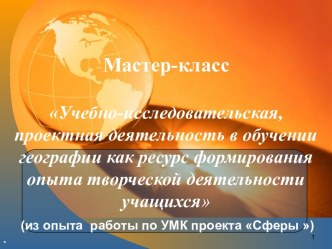 Мастер-класс

«Учебно-исследовательская, проектная деятельность в обучении географии как ресурс формирования опыта творческой деятельности учащихся»

(из опыта работы по УМК проекта «Сферы »)

1